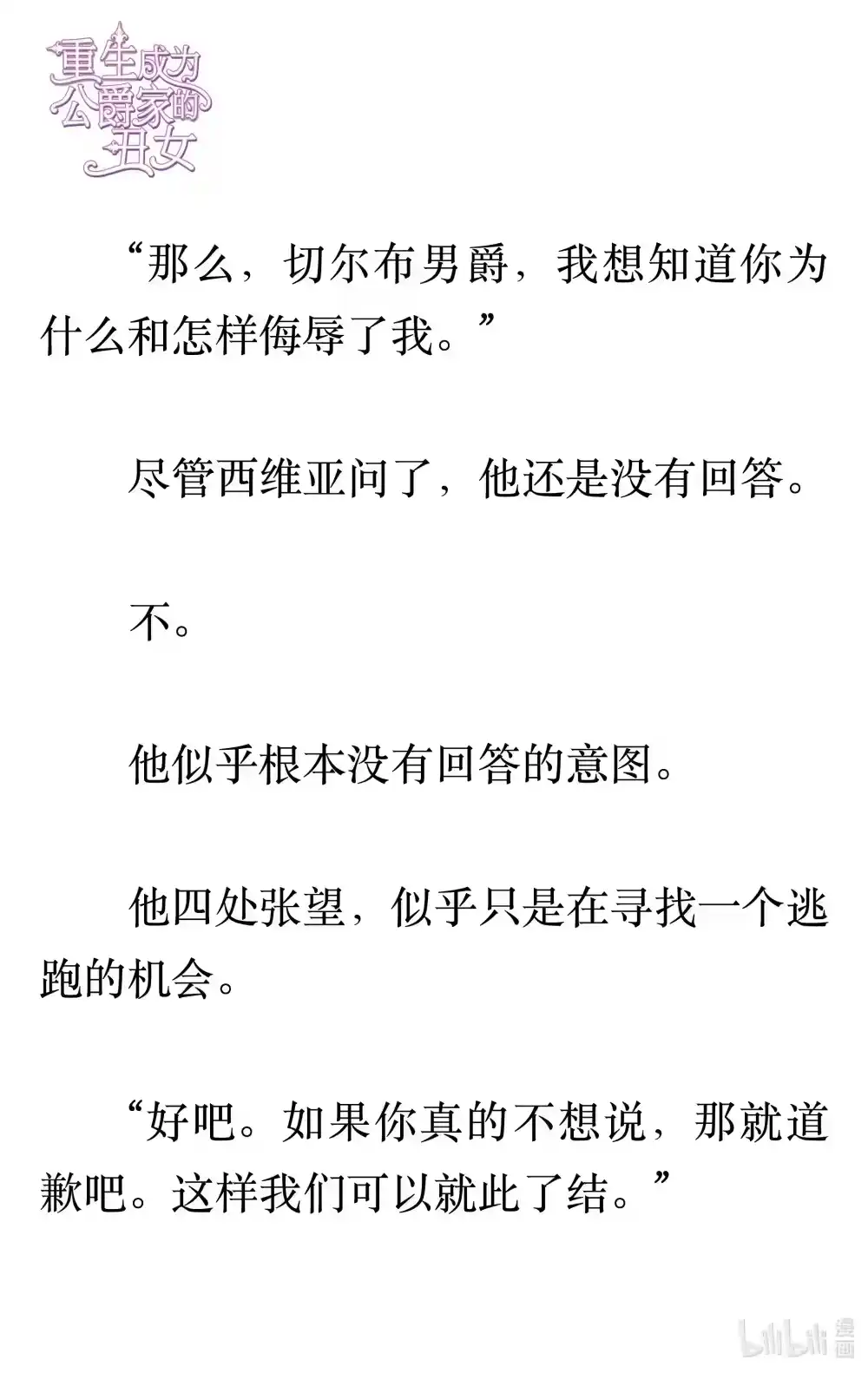 重生成为公爵家的丑女

“那么，切尔布男爵，我想知道你为什么和怎样侮辱了我。”

尽管西维亚问了，他还是没有回答。

不。

他似乎根本没有回答的意图。

他四处张望，似乎只是在寻找一个逃跑的机会。

“好吧。如果你真的不想说，那就道歉吧。这样我们可以就此了结。”

bilibili 漫画